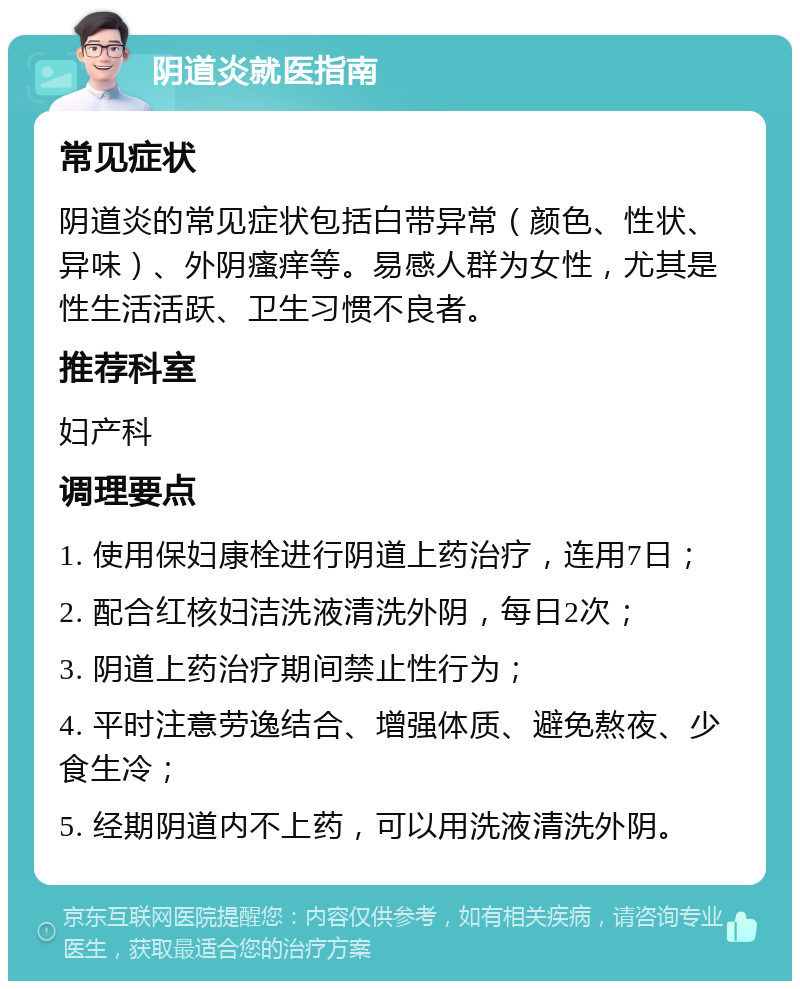 阴道炎就医指南

常见症状

阴道炎的常见症状包括白带异常（颜色、性状、异味）、外阴瘙痒等。易感人群为女性，尤其是性生活活跃、卫生习惯不良者。

推荐科室

妇产科

调理要点

1. 使用保妇康栓进行阴道上药治疗，连用7日；

2. 配合红核妇洁洗液清洗外阴，每日2次；

3. 阴道上药治疗期间禁止性行为；

4. 平时注意劳逸结合、增强体质、避免熬夜、少食生冷；

5. 经期阴道内不上药，可以用洗液清洗外阴。

京东互联网医院提醒您：内容仅供参考，如有相关疾病，请咨询专业医生，获取最适合您的治疗方案